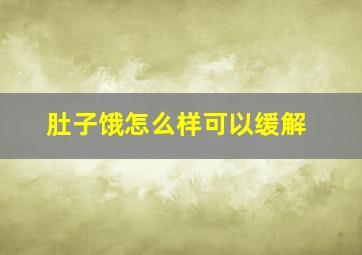 肚子饿怎么样可以缓解